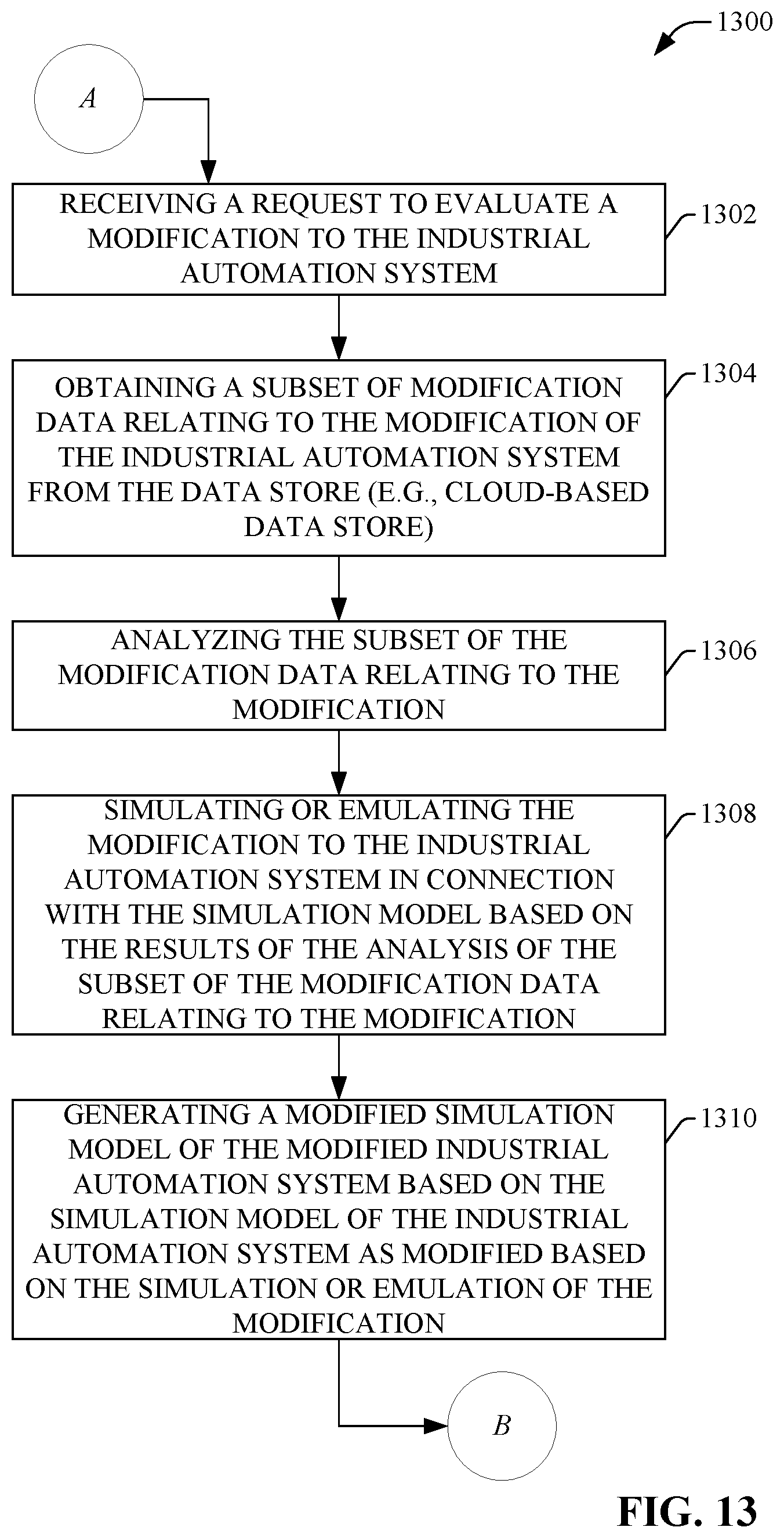 1300

A

RECEIVING A REQUEST TO EVALUATE A MODIFICATION TO THE INDUSTRIAL AUTOMATION SYSTEM

1302

OBTAINING A SUBSET OF MODIFICATION DATA RELATING TO THE MODIFICATION OF THE INDUSTRIAL AUTOMATION SYSTEM FROM THE DATA STORE (E.G., CLOUD-BASED DATA STORE)

1304

ANALYZING THE SUBSET OF THE MODIFICATION DATA RELATING TO THE MODIFICATION

1306

SIMULATING OR EMULATING THE MODIFICATION TO THE INDUSTRIAL AUTOMATION SYSTEM IN CONNECTION WITH THE SIMULATION MODEL BASED ON THE RESULTS OF THE ANALYSIS OF THE SUBSET OF THE MODIFICATION DATA RELATING TO THE MODIFICATION

1308

GENERATING A MODIFIED SIMULATION MODEL OF THE MODIFIED INDUSTRIAL AUTOMATION SYSTEM BASED ON THE SIMULATION MODEL OF THE INDUSTRIAL AUTOMATION SYSTEM AS MODIFIED BASED ON THE SIMULATION OR EMULATION OF THE MODIFICATION

1310

B

FIG. 13